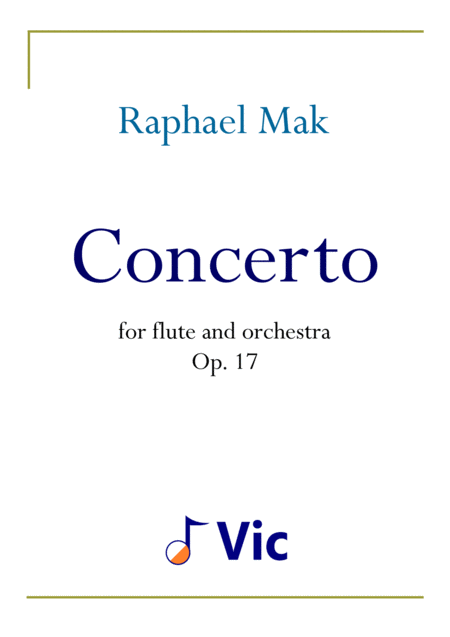 Raphael Mak

Concerto

for flute and orchestra
Op. 17

Vic